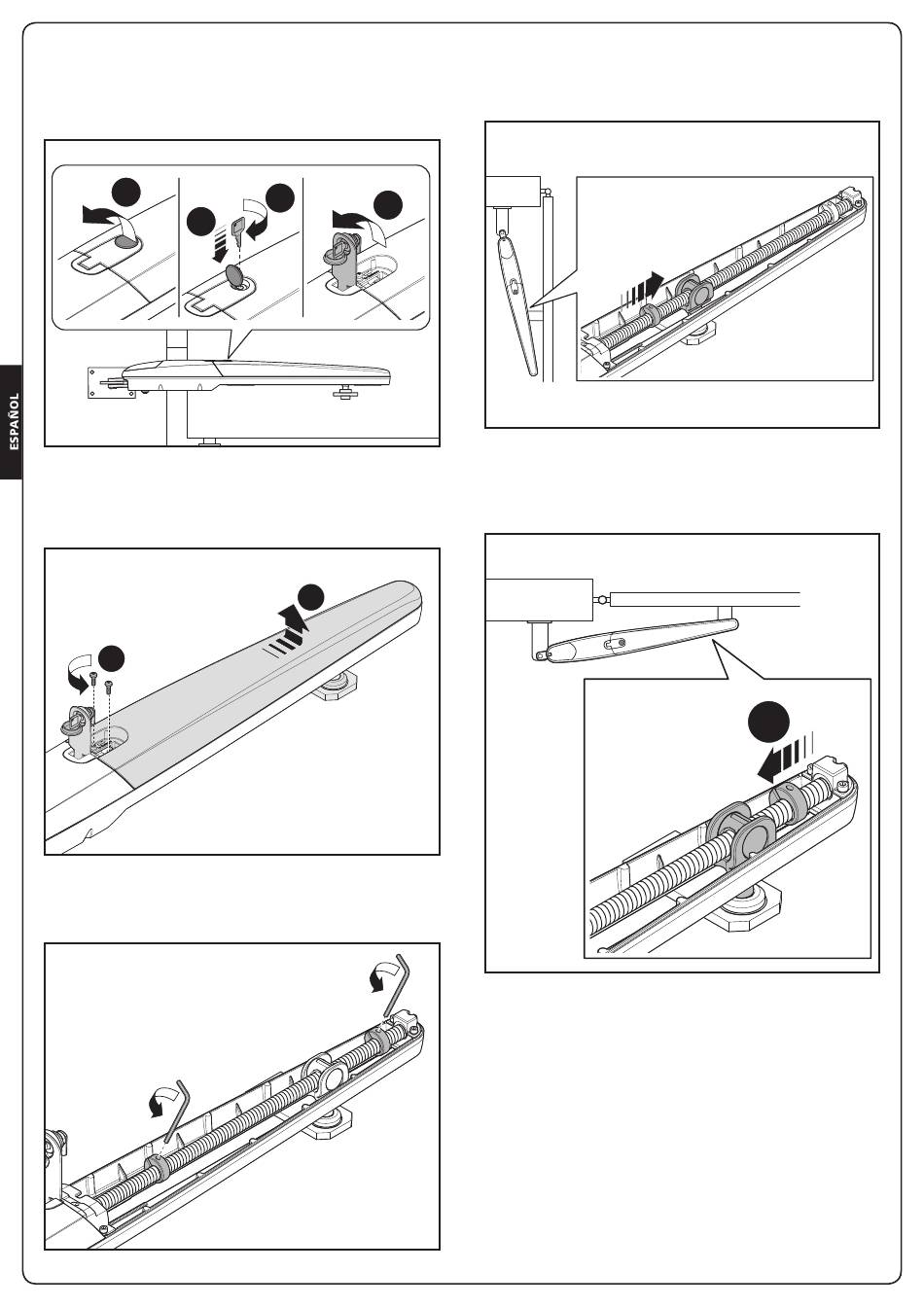 ESPAÑOL